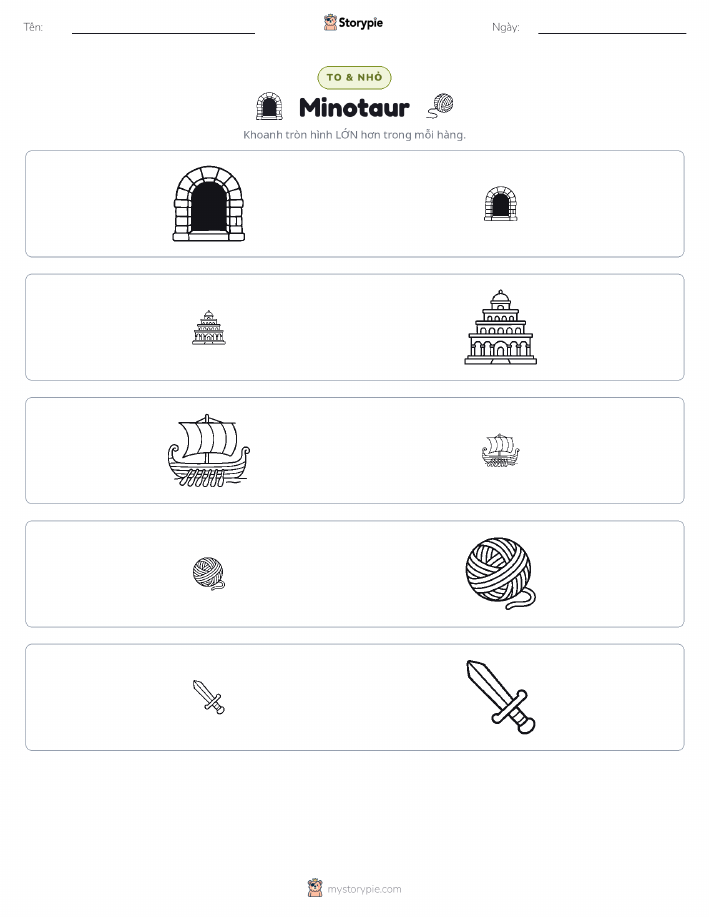 Tên:

Storypie

Ngày:

TO & NHỎ

Minotaur

Khoanh tròn hình LỚN hơn trong mỗi hàng.

mystorypie.com